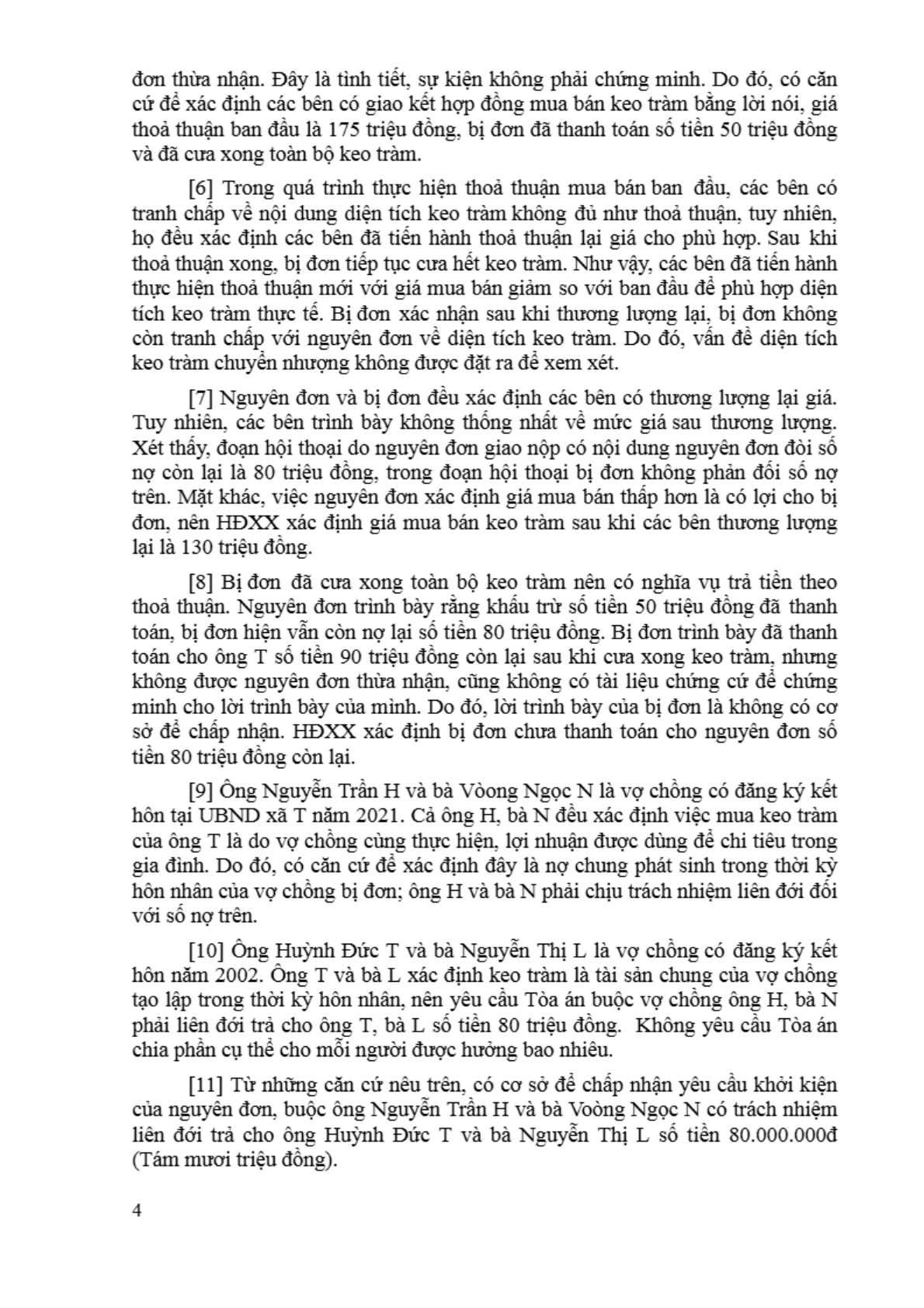 đơn thừa nhận. Đây là tình tiết, sự kiện không phải chứng minh. Do đó, có căn cứ để xác định các bên có giao kết hợp đồng mua bán keo tràm bằng lời nói, giá thoả thuận ban đầu là 175 triệu đồng, bị đơn đã thanh toán số tiền 50 triệu đồng và đã cưa xong toàn bộ keo tràm.

[6] Trong quá trình thực hiện thoả thuận mua bán ban đầu, các bên có tranh chấp về nội dung diện tích keo tràm không đủ như thoả thuận, tuy nhiên, họ đều xác định các bên đã tiến hành thoả thuận lại giá cho phù hợp. Sau khi thoả thuận xong, bị đơn tiếp tục cưa hết keo tràm. Như vậy, các bên đã tiến hành thực hiện thoả thuận mới với giá mua bán giảm so với ban đầu để phù hợp diện tích keo tràm thực tế. Bị đơn xác nhận sau khi thương lượng lại, bị đơn không còn tranh chấp với nguyên đơn về diện tích keo tràm. Do đó, vấn đề diện tích keo tràm chuyển nhượng không được đặt ra để xem xét.

[7] Nguyên đơn và bị đơn đều xác định các bên có thương lượng lại giá. Tuy nhiên, các bên trình bày không thống nhất về mức giá sau thương lượng. Xét thấy, đoạn hội thoại do nguyên đơn giao nộp có nội dung nguyên đơn đòi số nợ còn lại là 80 triệu đồng, trong đoạn hội thoại bị đơn không phản đối số nợ trên. Mặt khác, việc nguyên đơn xác định giá mua bán thấp hơn là có lợi cho bị đơn, nên HĐXX xác định giá mua bán keo tràm sau khi các bên thương lượng lại là 130 triệu đồng.

[8] Bị đơn đã cưa xong toàn bộ keo tràm nên có nghĩa vụ trả tiền theo thoả thuận. Nguyên đơn trình bày rằng khấu trừ số tiền 50 triệu đồng đã thanh toán, bị đơn hiện vẫn còn nợ lại số tiền 80 triệu đồng. Bị đơn trình bày đã thanh toán cho ông T số tiền 90 triệu đồng còn lại sau khi cưa xong keo tràm, nhưng không được nguyên đơn thừa nhận, cũng không có tài liệu chứng cứ để chứng minh cho lời trình bày của mình. Do đó, lời trình bày của bị đơn là không có cơ sở để chấp nhận. HĐXX xác định bị đơn chưa thanh toán cho nguyên đơn số tiền 80 triệu đồng còn lại.

[9] Ông Nguyễn Trần H và bà Vòong Ngọc N là vợ chồng có đăng ký kết hôn tại UBND xã T năm 2021. Cả ông H, bà N đều xác định việc mua keo tràm của ông T là do vợ chồng cùng thực hiện, lợi nhuận được dùng để chi tiêu trong gia đình. Do đó, có căn cứ để xác định đây là nợ chung phát sinh trong thời kỳ hôn nhân của vợ chồng bị đơn; ông H và bà N phải chịu trách nhiệm liên đới đối với số nợ trên.

[10] Ông Huỳnh Đức T và bà Nguyễn Thị L là vợ chồng có đăng ký kết hôn năm 2002. Ông T và bà L xác định keo tràm là tài sản chung của vợ chồng tạo lập trong thời kỳ hôn nhân, nên yêu cầu Tòa án buộc vợ chồng ông H, bà N phải liên đới trả cho ông T, bà L số tiền 80 triệu đồng. Không yêu cầu Tòa án chia phần cụ thể cho mỗi người được hưởng bao nhiêu.

[11] Từ những căn cứ nêu trên, có cơ sở để chấp nhận yêu cầu khởi kiện của nguyên đơn, buộc ông Nguyễn Trần H và bà Vòong Ngọc N có trách nhiệm liên đới trả cho ông Huỳnh Đức T và bà Nguyễn Thị L số tiền 80.000.000đ (Tám mươi triệu đồng).

4